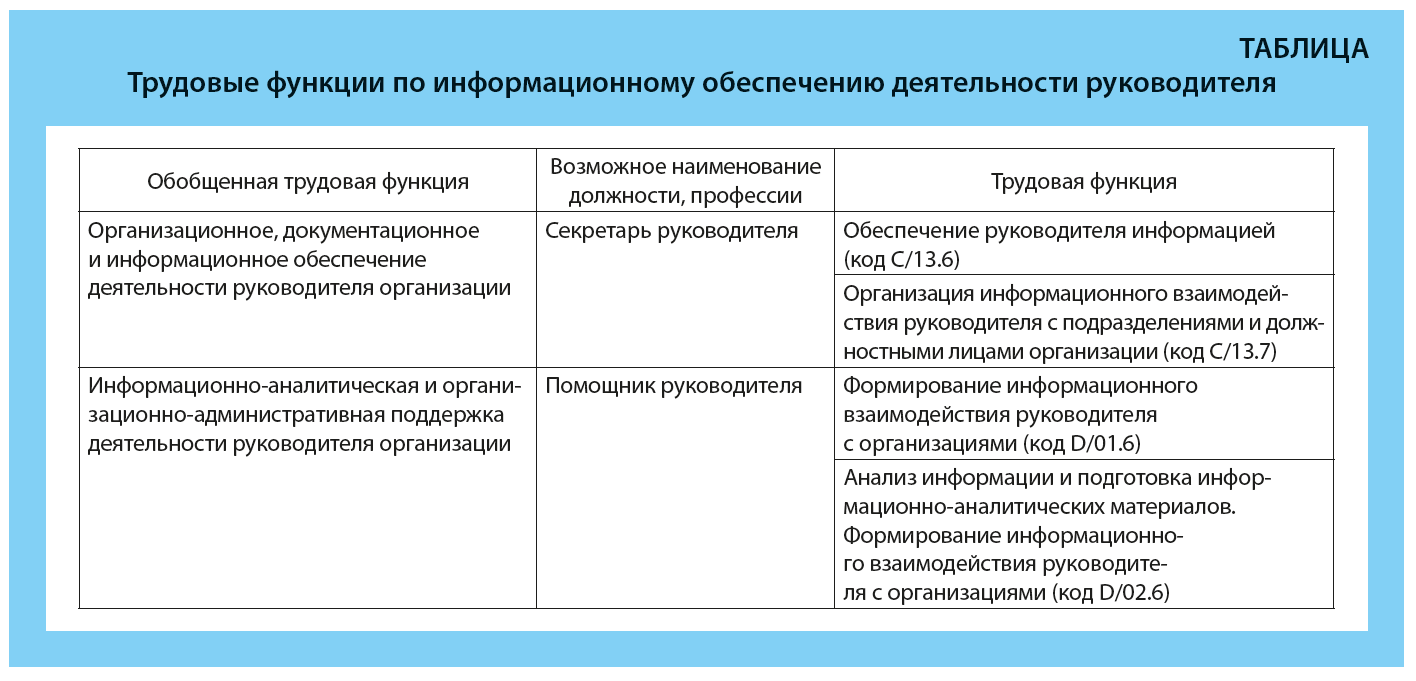 ТАБЛИЦА

Трудовые функции по информационному обеспечению деятельности руководителя

| Обобщенная трудовая функция | Возможное наименование должности, профессии | Трудовая функция |
|---|---|---|
| Организационное, документационное и информационное обеспечение деятельности руководителя организации | Секретарь руководителя | Обеспечение руководителя информацией (код C/13.6) |
| | | Организация информационного взаимодействия руководителя с подразделениями и должностными лицами организации (код C/13.7) |
| Информационно-аналитическая и организационно-административная поддержка деятельности руководителя организации | Помощник руководителя | Формирование информационного взаимодействия руководителя с организациями (код D/01.6) |
| | | Анализ информации и подготовка информационно-аналитических материалов. Формирование информационного взаимодействия руководителя с организациями (код D/02.6) |